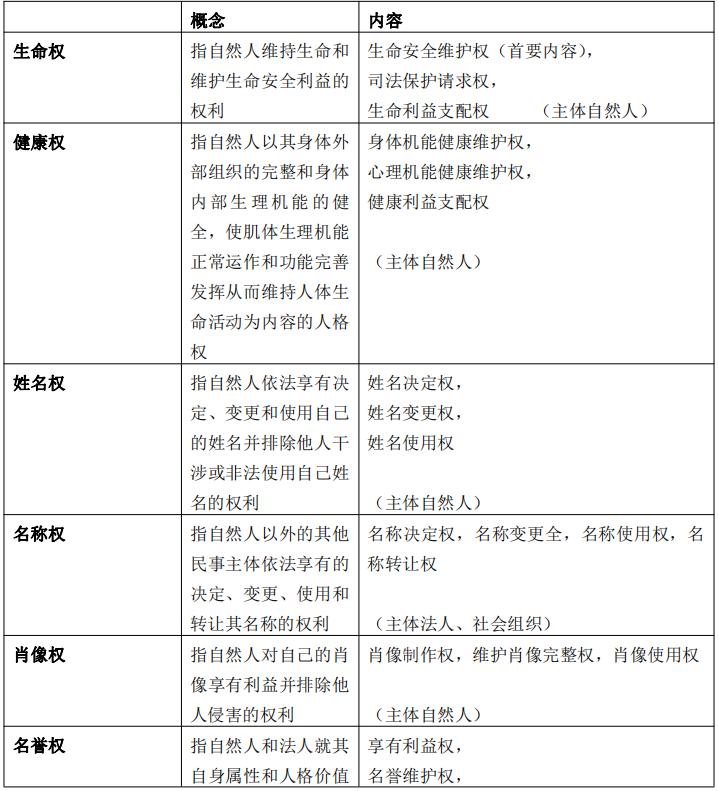 | | 概念 | 内容 |
|---|---|---|
| 生命权 | 指自然人维持生命和维护生命安全利益的权利 | 生命安全维护权（首要内容），司法保护请求权，生命利益支配权 （主体自然人） |
| 健康权 | 指自然人以其身体外部组织的完整和身体内部生理机能的健全，使肌体生理机能正常运作和功能完善发挥从而维持人体生命活动为内容的人格权 | 身体机能健康维护权，心理机能健康维护权，健康利益支配权 （主体自然人） |
| 姓名权 | 指自然人依法享有决定、变更和使用自己的姓名并排除他人干涉或非法使用自己姓名的权利 | 姓名决定权，姓名变更权，姓名使用权 （主体自然人） |
| 名称权 | 指自然人以外的其他民事主体依法享有的决定、变更、使用和转让其名称的权利 | 名称决定权，名称变更全，名称使用权，名称转让权 （主体法人、社会组织） |
| 肖像权 | 指自然人对自己的肖像享有利益并排除他人侵害的权利 | 肖像制作权，维护肖像完整权，肖像使用权 （主体自然人） |
| 名誉权 | 指自然人和法人就其自身属性和人格价值 | 享有利益权，名誉维护权， |